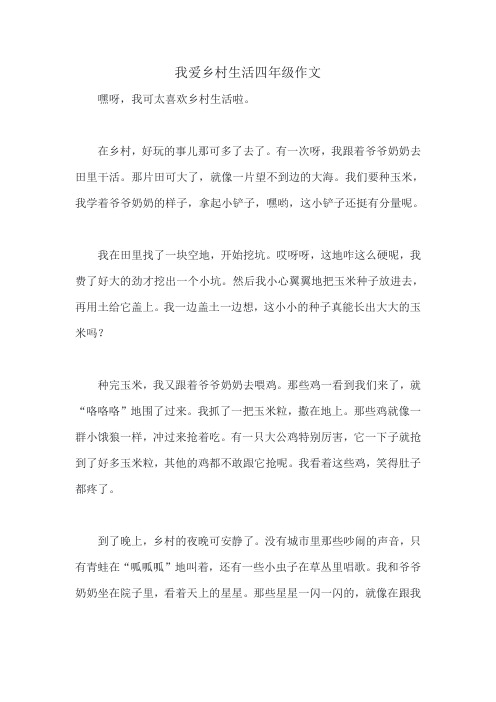 我爱乡村生活四年级作文

嘿呀，我可太喜欢乡村生活啦。

在乡村，好玩的事儿那可多了去了。有一次呀，我跟着爷爷奶奶去田里干活。那片田可大了，就像一片望不到边的大海。我们要种玉米，我学着爷爷奶奶的样子，拿起小铲子，嘿哟，这小铲子还挺有分量呢。

我在田里找了一块空地，开始挖坑。哎呀呀，这地咋这么硬呢，我费了好大的劲才挖出一个小坑。然后我小心翼翼地把玉米种子放进去，再用土给它盖上。我一边盖土一边想，这小小的种子真能长出大大的玉米吗？

种完玉米，我又跟着爷爷奶奶去喂鸡。那些鸡一看到我们来了，就“咯咯咯”地围了过来。我抓了一把玉米粒，撒在地上。那些鸡就像一群小饿狼一样，冲过来抢着吃。有一只大公鸡特别厉害，它一下子就抢到了好多玉米粒，其他的鸡都不敢跟它抢呢。我看着这些鸡，笑得肚子都疼了。

到了晚上，乡村的夜晚可安静了。没有城市里那些吵闹的声音，只有青蛙在“呱呱呱”地叫着，还有一些小虫子在草丛里唱歌。我和爷爷奶奶坐在院子里，看着天上的星星。那些星星一闪一闪的，就像在跟我